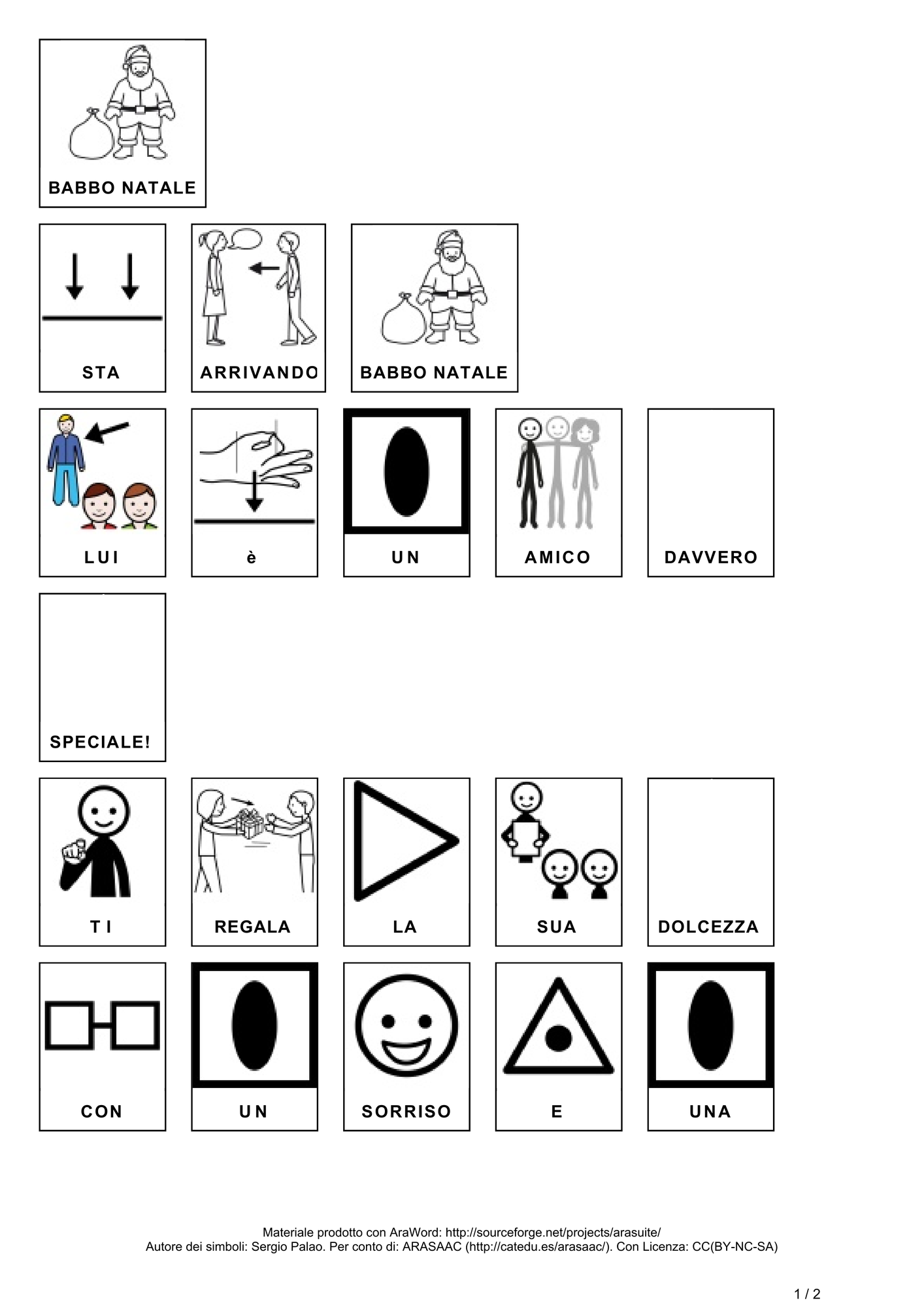 BABBO NATALE

STA ARRIVANDO BABBO NATALE

LUI è UN AMICO DAVVERO

SPECIALE!

TI REGALA LA SUA DOLCEZZA

CON UN SORRISO E UNA

Materiale prodotto con AraWord: http://sourceforge.net/projects/arasuite/
Autore dei simboli: Sergio Palao. Per conto di: ARASAAC (http://catedu.es/arasaac/). Con Licenza: CC(BY-NC-SA)

1 / 2